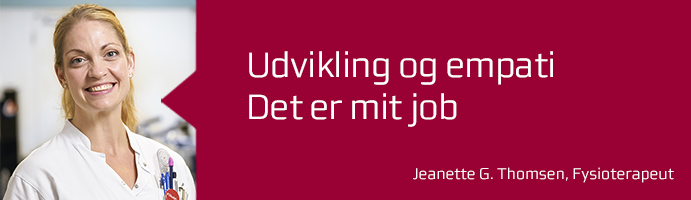 Udvikling og empati
Det er mit job

Jeanette G. Thomsen, Fysioterapeut